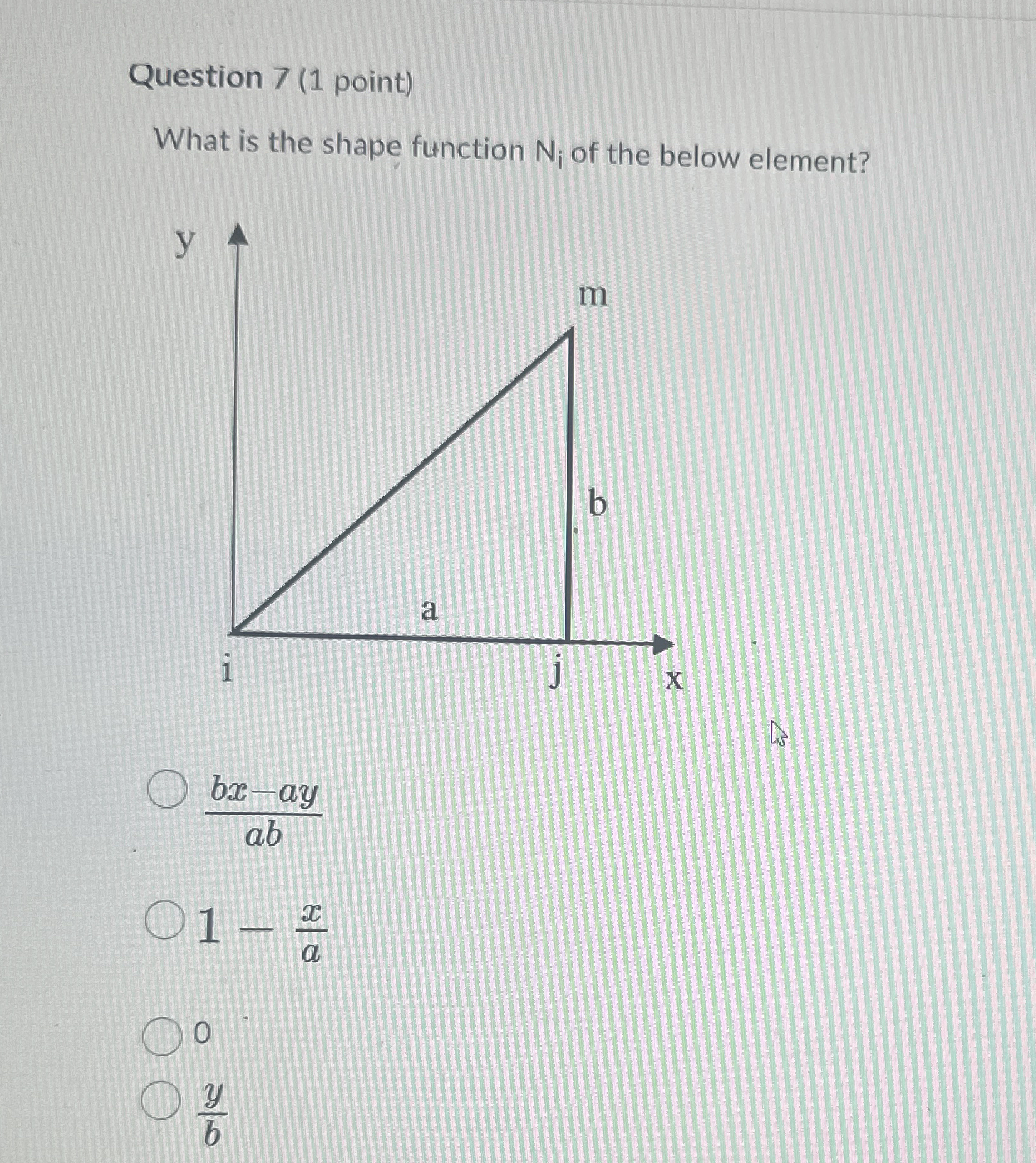 Question 7 (1 point)

What is the shape function $N_i$ of the below element?

y

m

b

a

i

j

x

$\frac{bx-ay}{ab}$

$1-\frac{x}{a}$

0

$\frac{y}{b}$